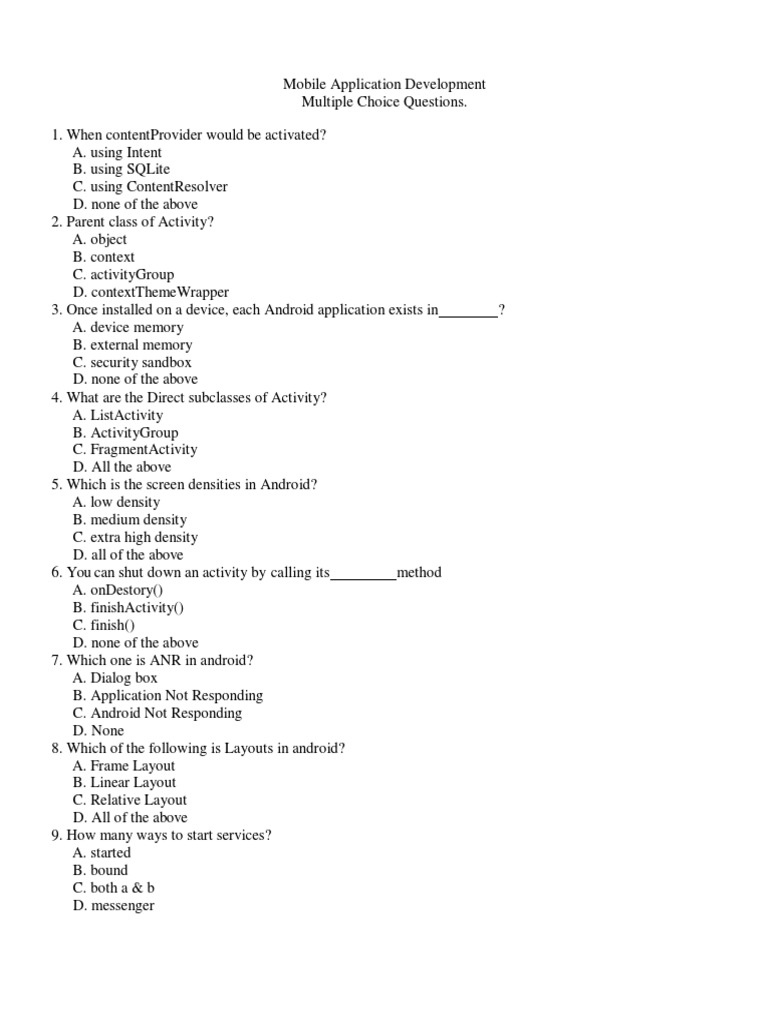 Mobile Application Development
Multiple Choice Questions.

1. When contentProvider would be activated?
A. using Intent
B. using SQLite
C. using ContentResolver
D. none of the above
2. Parent class of Activity?
A. object
B. context
C. activityGroup
D. contextThemeWrapper
3. Once installed on a device, each Android application exists in________?
A. device memory
B. external memory
C. security sandbox
D. none of the above
4. What are the Direct subclasses of Activity?
A. ListActivity
B. ActivityGroup
C. FragmentActivity
D. All the above
5. Which is the screen densities in Android?
A. low density
B. medium density
C. extra high density
D. all of the above
6. You can shut down an activity by calling its_________method
A. onDestory()
B. finishActivity()
C. finish()
D. none of the above
7. Which one is ANR in android?
A. Dialog box
B. Application Not Responding
C. Android Not Responding
D. None
8. Which of the following is Layouts in android?
A. Frame Layout
B. Linear Layout
C. Relative Layout
D. All of the above
9. How many ways to start services?
A. started
B. bound
C. both a & b
D. messenger